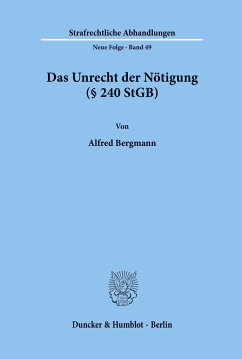 Strafrechtliche Abhandlungen

Neue Folge · Band 49

Das Unrecht der Nötigung
(§ 240 StGB)

Von

Alfred Bergmann

Duncker & Humblot · Berlin